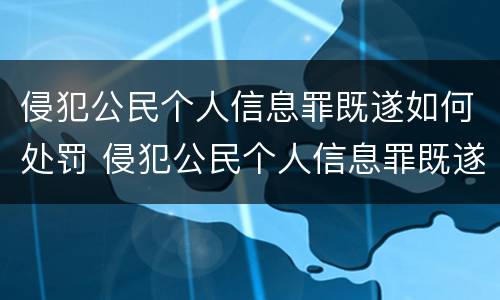 侵犯公民个人信息罪既遂如何处罚 侵犯公民个人信息罪既遂